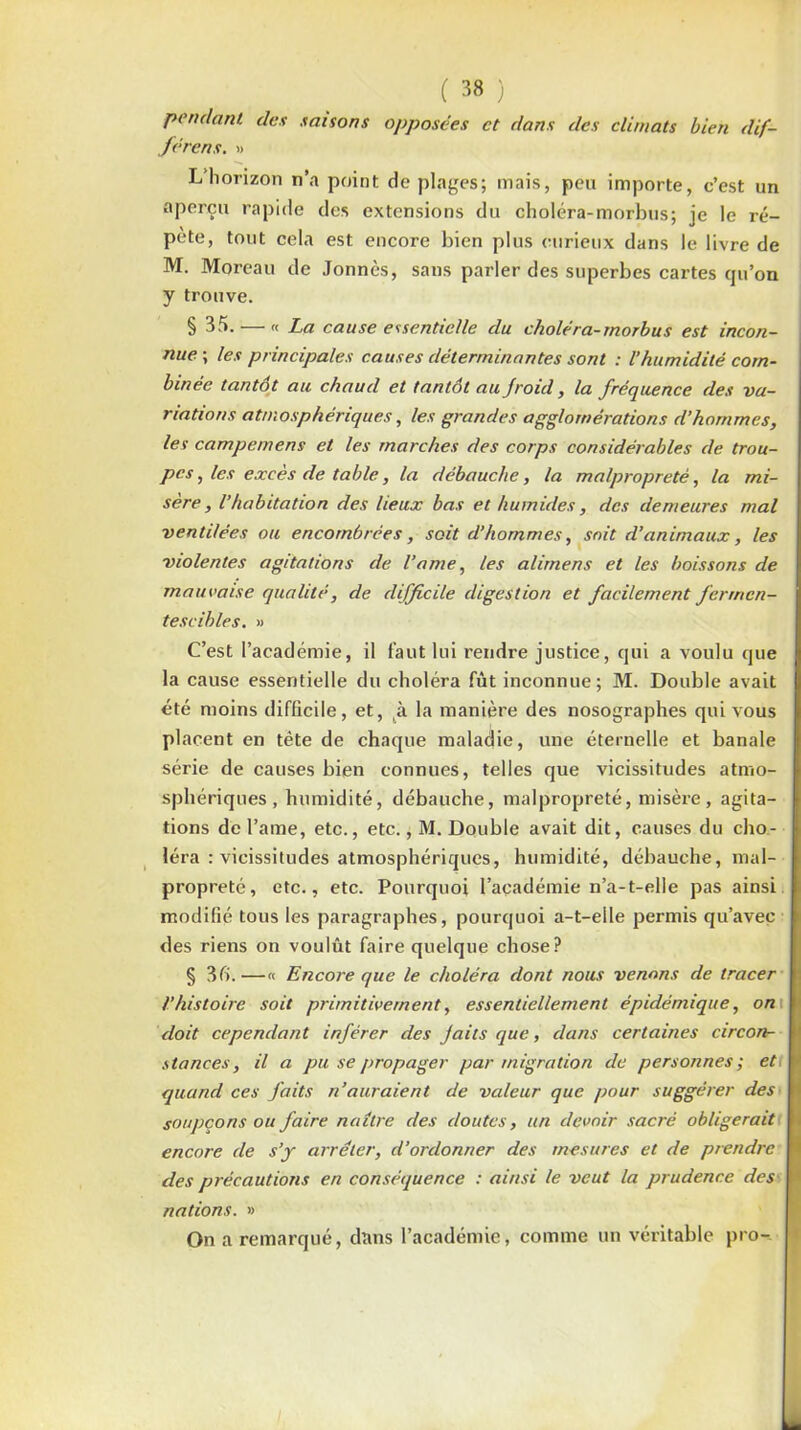 ( 38 )

pendant des saisons opposées et dans des climats bien différens. »

L'horizon n'a point de plages; mais, peu importe, c'est un aperçu rapide des extensions du choléra-morbus; je le répète, tout cela est encore bien plus curieux dans le livre de M. Moreau de Jonnès, sans parler des superbes cartes qu'on y trouve.

§ 35. — « La cause essentielle du choléra-morbus est inconnue; les principales causes déterminantes sont : l'humidité combinée tantôt au chaud et tantôt au froid, la fréquence des variations atmosphériques, les grandes agglomérations d'hommes, les campemens et les marches des corps considérables de troupes, les excès de table, la débauche, la malpropreté, la misère, l'habitation des lieux bas et humides, des demeures mal ventilées ou encombrées, soit d'hommes, soit d'animaux, les violentes agitations de l'ame, les alimens et les boissons de mauvaise qualité, de difficile digestion et facilement fermentescibles. »

C'est l'académie, il faut lui rendre justice, qui a voulu que la cause essentielle du choléra fût inconnue; M. Double avait été moins difficile, et, à la manière des nosographes qui vous placent en tête de chaque maladie, une éternelle et banale série de causes bien connues, telles que vicissitudes atmosphériques, humidité, débauche, malpropreté, misère, agitations de l'ame, etc., etc., M. Double avait dit, causes du choléra : vicissitudes atmosphériques, humidité, débauche, malpropreté, etc., etc. Pourquoi l'académie n'a-t-elle pas ainsi modifié tous les paragraphes, pourquoi a-t-elle permis qu'avec des riens on voulût faire quelque chose?

§ 36. — « Encore que le choléra dont nous venons de tracer l'histoire soit primitivement, essentiellement épidémique, on doit cependant inférer des faits que, dans certaines circonstances, il a pu se propager par migration de personnes; et quand ces faits n'auraient de valeur que pour suggérer des soupçons ou faire naître des doutes, un devoir sacré obligerait encore de s'y arrêter, d'ordonner des mesures et de prendre des précautions en conséquence : ainsi le veut la prudence des nations. »

On a remarqué, dans l'académie, comme un véritable pro-